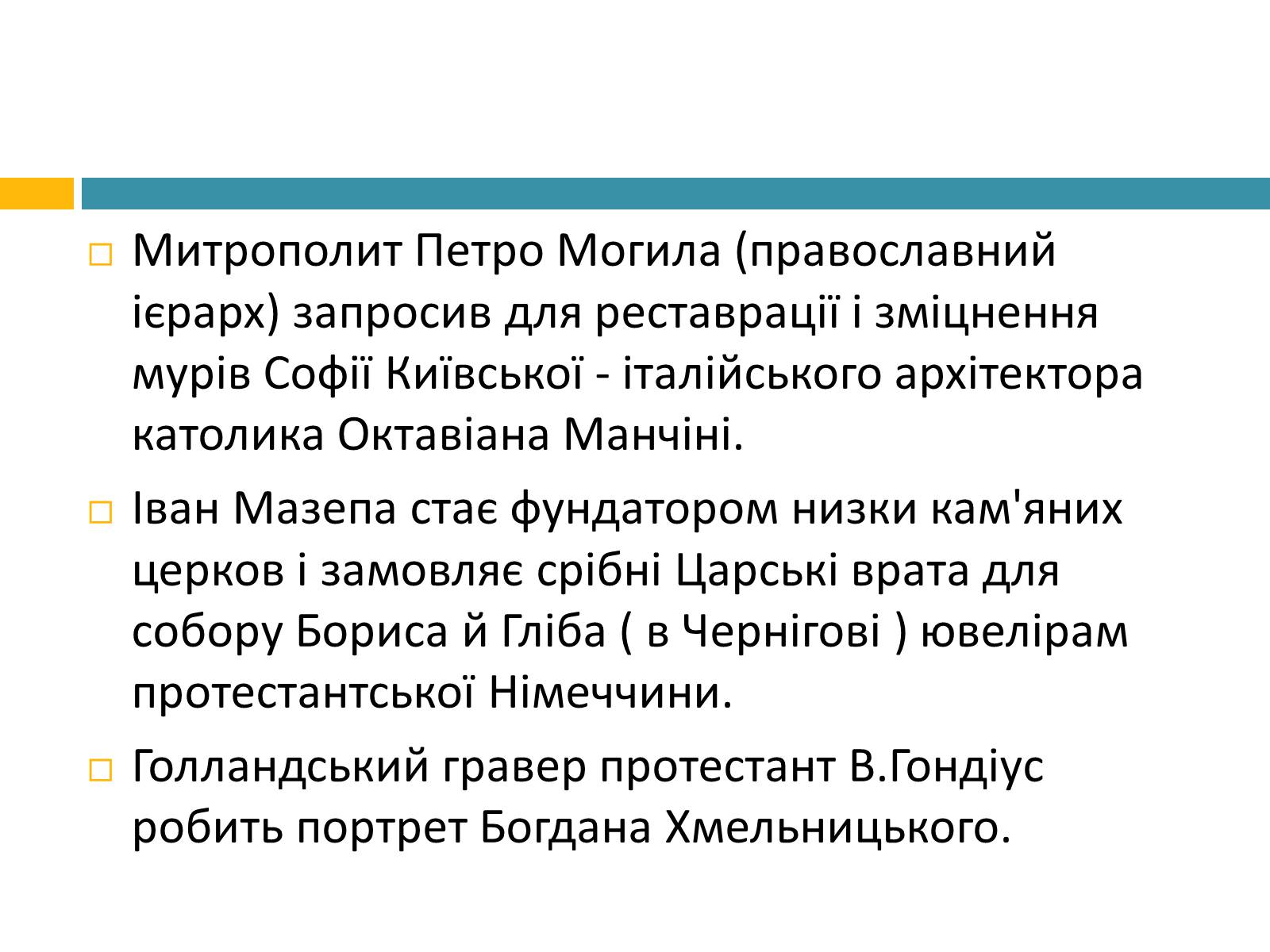 Митрополит Петро Могила (православний ієрарх) запросив для реставрації і зміцнення мурів Софії Київської - італійського архітектора католика Октавіана Манчіні.

Іван Мазепа стає фундатором низки кам'яних церков і замовляє срібні Царські врата для собору Бориса й Гліба ( в Чернігові ) ювелірам протестантської Німеччини.

Голландський гравер протестант В.Гондіус робить портрет Богдана Хмельницького.